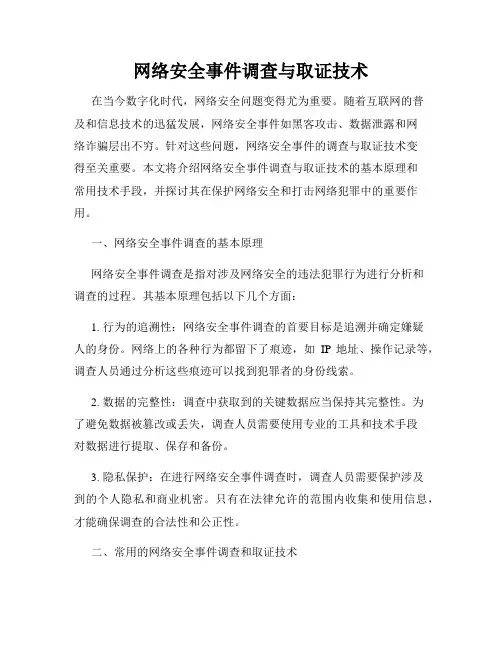 网络安全事件调查与取证技术

在当今数字化时代，网络安全问题变得尤为重要。随着互联网的普及和信息技术的迅猛发展，网络安全事件如黑客攻击、数据泄露和网络诈骗层出不穷。针对这些问题，网络安全事件的调查与取证技术变得至关重要。本文将介绍网络安全事件调查与取证技术的基本原理和常用技术手段，并探讨其在保护网络安全和打击网络犯罪中的重要作用。

一、网络安全事件调查的基本原理

网络安全事件调查是指对涉及网络安全的违法犯罪行为进行分析和调查的过程。其基本原理包括以下几个方面：

1. 行为的追溯性：网络安全事件调查的首要目标是追溯并确定嫌疑人的身份。网络上的各种行为都留下了痕迹，如 IP 地址、操作记录等，调查人员通过分析这些痕迹可以找到犯罪者的身份线索。

2. 数据的完整性：调查中获取到的关键数据应当保持其完整性。为了避免数据被篡改或丢失，调查人员需要使用专业的工具和技术手段对数据进行提取、保存和备份。

3. 隐私保护：在进行网络安全事件调查时，调查人员需要保护涉及到的个人隐私和商业机密。只有在法律允许的范围内收集和使用信息，才能确保调查的合法性和公正性。

二、常用的网络安全事件调查和取证技术